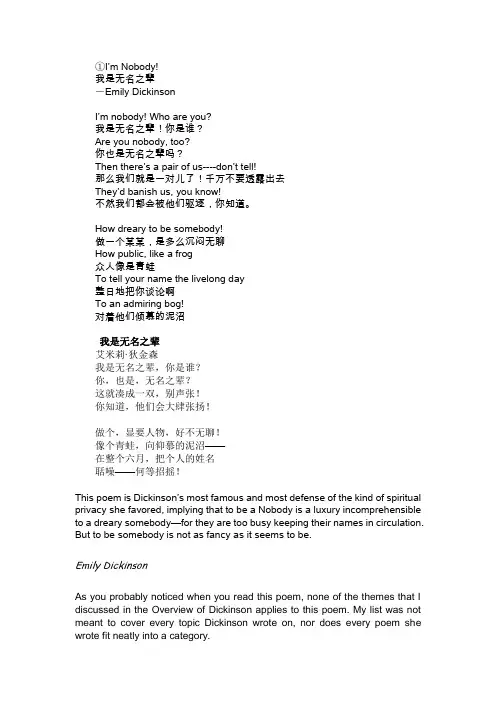 ①I'm Nobody!
我是无名之辈
—Emily Dickinson

I'm nobody! Who are you?
我是无名之辈！你是谁？
Are you nobody, too?
你也是无名之辈吗？
Then there's a pair of us----don't tell!
那么我们就是一对儿了！千万不要透露出去
They'd banish us, you know!
不然我们都会被他们驱逐，你知道。

How dreary to be somebody!
做一个某某，是多么沉闷无聊
How public, like a frog
众人像是青蛙
To tell your name the livelong day
整日地把你谈论啊
To an admiring bog!
对着他们倾慕的泥沼

我是无名之辈
艾米莉·狄金森
我是无名之辈，你是谁？
你，也是，无名之辈？
这就凑成一双，别声张！
你知道，他们会大肆张扬！

做个，显要人物，好不无聊！
像个青蛙，向仰慕的泥沼——
在整个六月，把个人的姓名
聒噪——何等招摇！

This poem is Dickinson's most famous and most defense of the kind of spiritual privacy she favored, implying that to be a Nobody is a luxury incomprehensible to a dreary somebody—for they are too busy keeping their names in circulation. But to be somebody is not as fancy as it seems to be.

Emily Dickinson

As you probably noticed when you read this poem, none of the themes that I discussed in the Overview of Dickinson applies to this poem. My list was not meant to cover every topic Dickinson wrote on, nor does every poem she wrote fit neatly into a category.